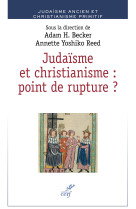 JUDAÏSME ANCIEN ET CHRISTIANISME PRIMITIF

Sous la direction de
Adam H. Becker
Annette Yoshiko Reed

Judaïsme et christianisme : point de rupture ?

cerf